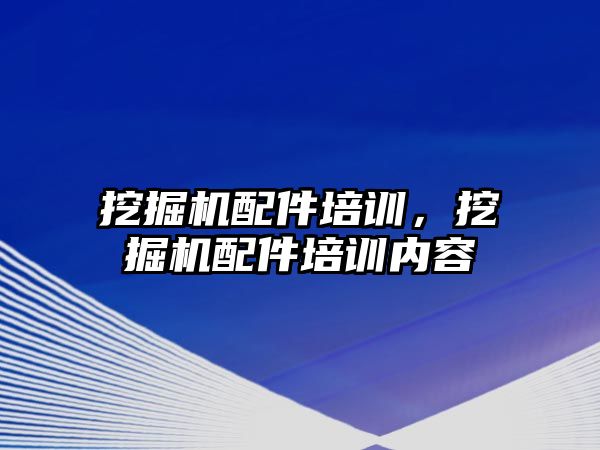 挖掘机配件培训，挖掘机配件培训内容